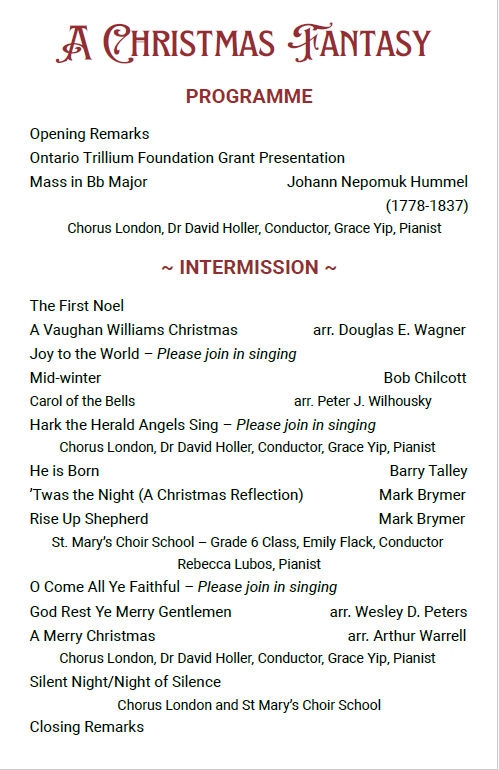 A CHRISTMAS FANTASY

PROGRAMME

Opening Remarks
Ontario Trillium Foundation Grant Presentation
Mass in Bb Major Johann Nepomuk Hummel
(1778-1837)
Chorus London, Dr David Holler, Conductor, Grace Yip, Pianist

~ INTERMISSION ~

The First Noel
A Vaughan Williams Christmas arr. Douglas E. Wagner
Joy to the World – Please join in singing
Mid-winter Bob Chilcott
Carol of the Bells arr. Peter J. Wilhousky
Hark the Herald Angels Sing – Please join in singing
Chorus London, Dr David Holler, Conductor, Grace Yip, Pianist
He is Born Barry Talley
'Twas the Night (A Christmas Reflection) Mark Brymer
Rise Up Shepherd Mark Brymer
St. Mary's Choir School – Grade 6 Class, Emily Flack, Conductor
Rebecca Lubos, Pianist
O Come All Ye Faithful – Please join in singing
God Rest Ye Merry Gentlemen arr. Wesley D. Peters
A Merry Christmas arr. Arthur Warrell
Chorus London, Dr David Holler, Conductor, Grace Yip, Pianist
Silent Night/Night of Silence
Chorus London and St Mary's Choir School
Closing Remarks